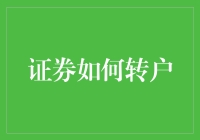 证券如何转户